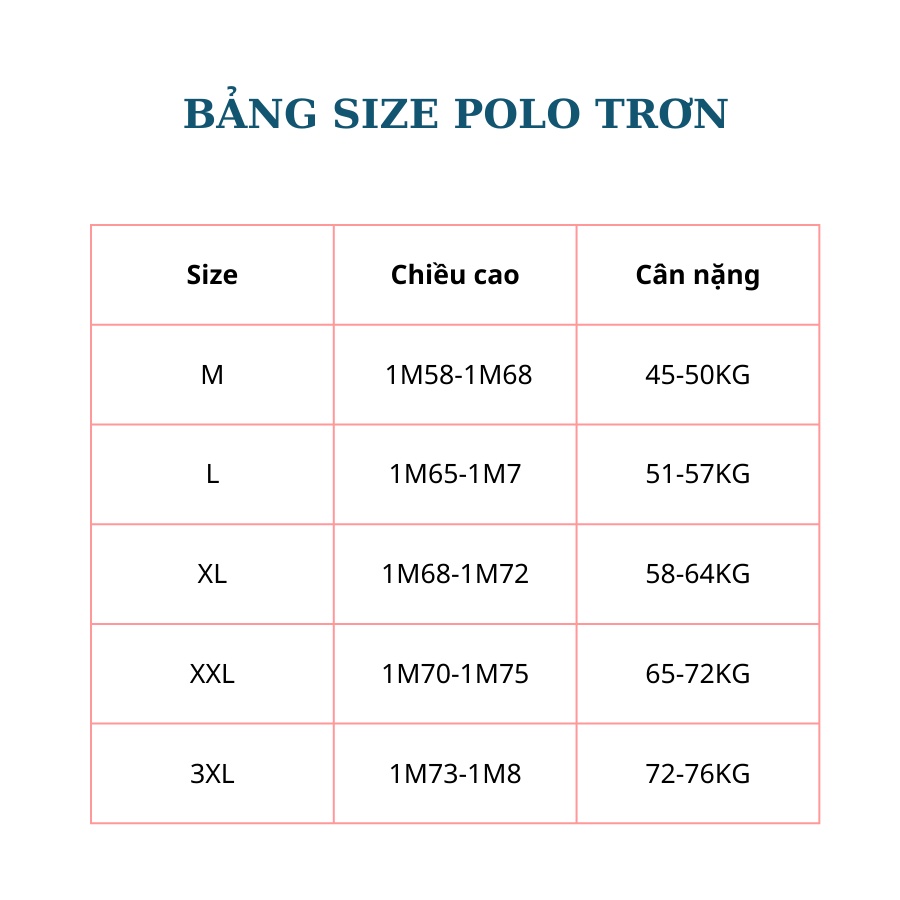 BẢNG SIZE POLO TRƠN

| Size | Chiều cao | Cân nặng |
|---|---|---|
| M | 1M58-1M68 | 45-50KG |
| L | 1M65-1M7 | 51-57KG |
| XL | 1M68-1M72 | 58-64KG |
| XXL | 1M70-1M75 | 65-72KG |
| 3XL | 1M73-1M8 | 72-76KG |